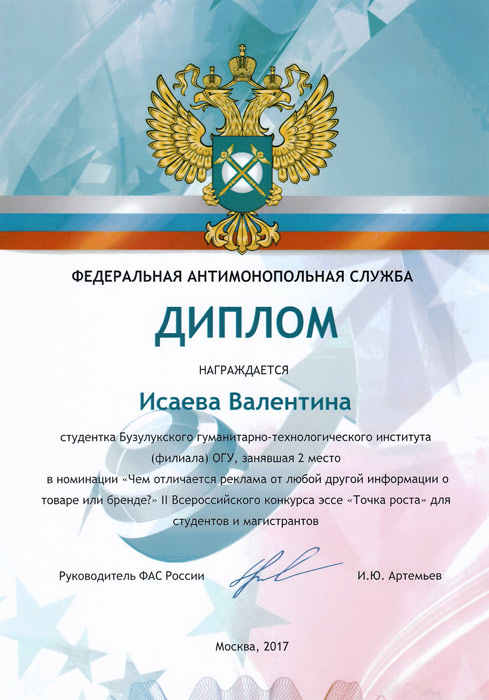 ФЕДЕРАЛЬНАЯ АНТИМОНОПОЛЬНАЯ СЛУЖБА

ДИПЛОМ

НАГРАЖДАЕТСЯ

Исаева Валентина

студентка Бузулукского гуманитарно-технологического института (филиала) ОГУ, занявшая 2 место в номинации «Чем отличается реклама от любой другой информации о товаре или бренде?» II Всероссийского конкурса эссе «Точка роста» для студентов и магистрантов

Руководитель ФАС России И.Ю. Артемьев

Москва, 2017